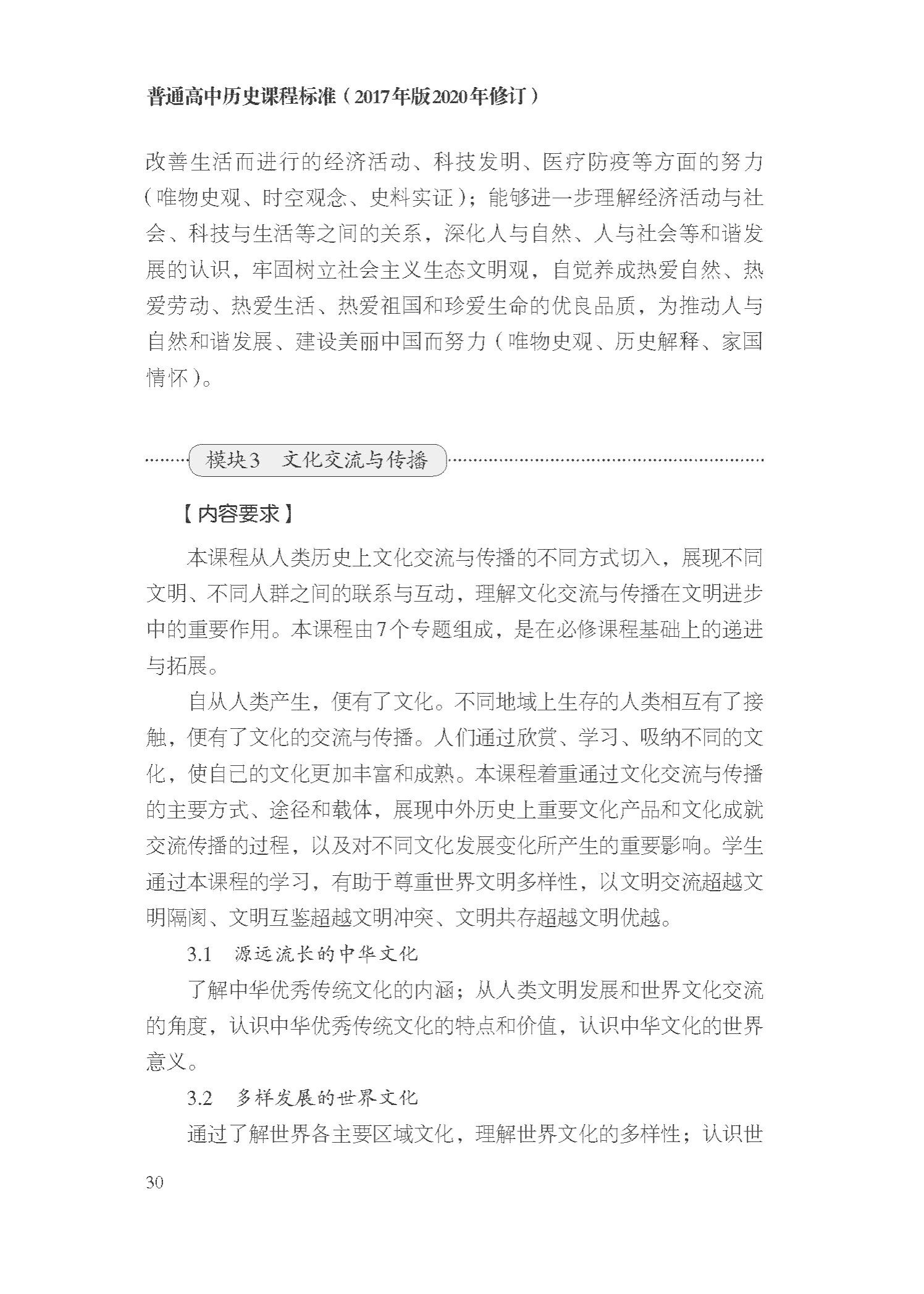 普通高中历史课程标准（2017年版2020年修订）

改善生活而进行的经济活动、科技发明、医疗防疫等方面的努力（唯物史观、时空观念、史料实证）；能够进一步理解经济活动与社会、科技与生活等之间的关系，深化人与自然、人与社会等和谐发展的认识，牢固树立社会主义生态文明观，自觉养成热爱自然、热爱劳动、热爱生活、热爱祖国和珍爱生命的优良品质，为推动人与自然和谐发展、建设美丽中国而努力（唯物史观、历史解释、家国情怀）。

模块3 文化交流与传播

【内容要求】

本课程从人类历史上文化交流与传播的不同方式切入，展现不同文明、不同人群之间的联系与互动，理解文化交流与传播在文明进步中的重要作用。本课程由7个专题组成，是在必修课程基础上的递进与拓展。

自从人类产生，便有了文化。不同地域上生存的人类相互有了接触，便有了文化的交流与传播。人们通过欣赏、学习、吸纳不同的文化，使自己的文化更加丰富和成熟。本课程着重通过文化交流与传播的主要方式、途径和载体，展现中外历史上重要文化产品和文化成就交流传播的过程，以及对不同文化发展变化所产生的重要影响。学生通过本课程的学习，有助于尊重世界文明多样性，以文明交流超越文明隔阂、文明互鉴超越文明冲突、文明共存超越文明优越。

3.1 源远流长的中华文化

了解中华优秀传统文化的内涵；从人类文明发展和世界文化交流的角度，认识中华优秀传统文化的特点和价值，认识中华文化的世界意义。

3.2 多样发展的世界文化

通过了解世界各主要区域文化，理解世界文化的多样性；认识世

30